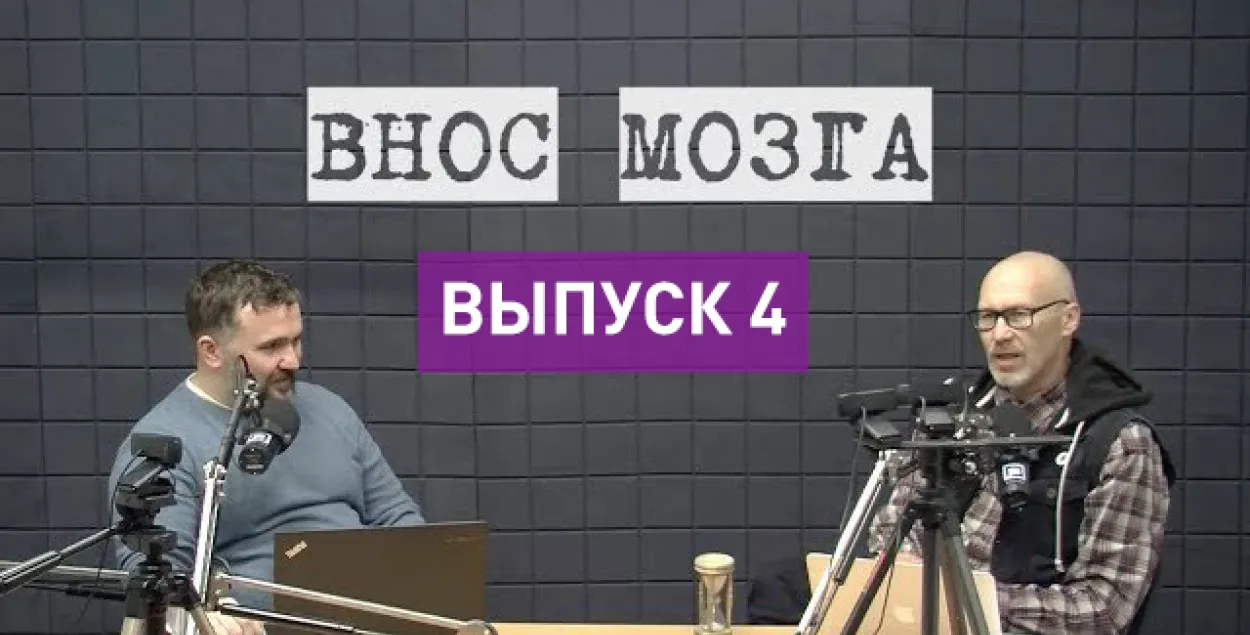 ВНОС МОЗГА

ВЫПУСК 4